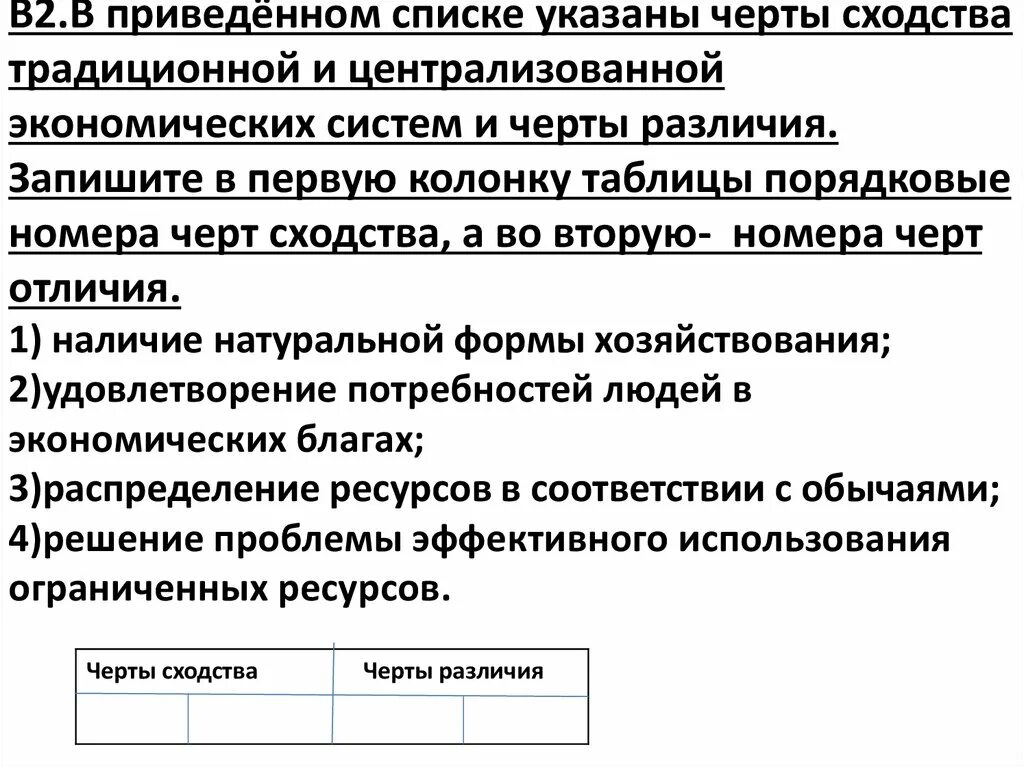 В2.В приведённом списке указаны черты сходства традиционной и централизованной экономических систем и черты различия. Запишите в первую колонку таблицы порядковые номера черт сходства, а во вторую- номера черт отличия.
1) наличие натуральной формы хозяйствования;
2)удовлетворение потребностей людей в экономических благах;
3)распределение ресурсов в соответствии с обычаями;
4)решение проблемы эффективного использования ограниченных ресурсов.

| Черты сходства | | Черты различия | |
|---|---|---|---|
| | | | |